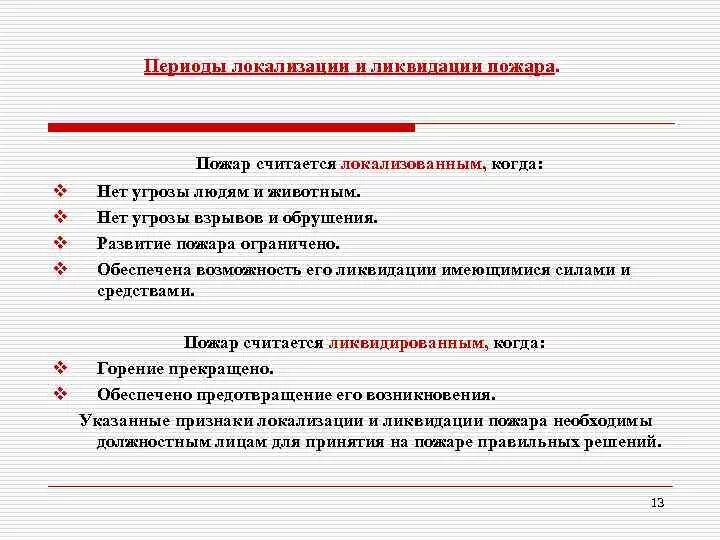 Периоды локализации и ликвидации пожара.

Пожар считается локализованным, когда:

❖ Нет угрозы людям и животным.

❖ Нет угрозы взрывов и обрушения.

❖ Развитие пожара ограничено.

❖ Обеспечена возможность его ликвидации имеющимися силами и средствами.

Пожар считается ликвидированным, когда:

❖ Горение прекращено.

❖ Обеспечено предотвращение его возникновения.

Указанные признаки локализации и ликвидации пожара необходимы должностным лицам для принятия на пожаре правильных решений.

13